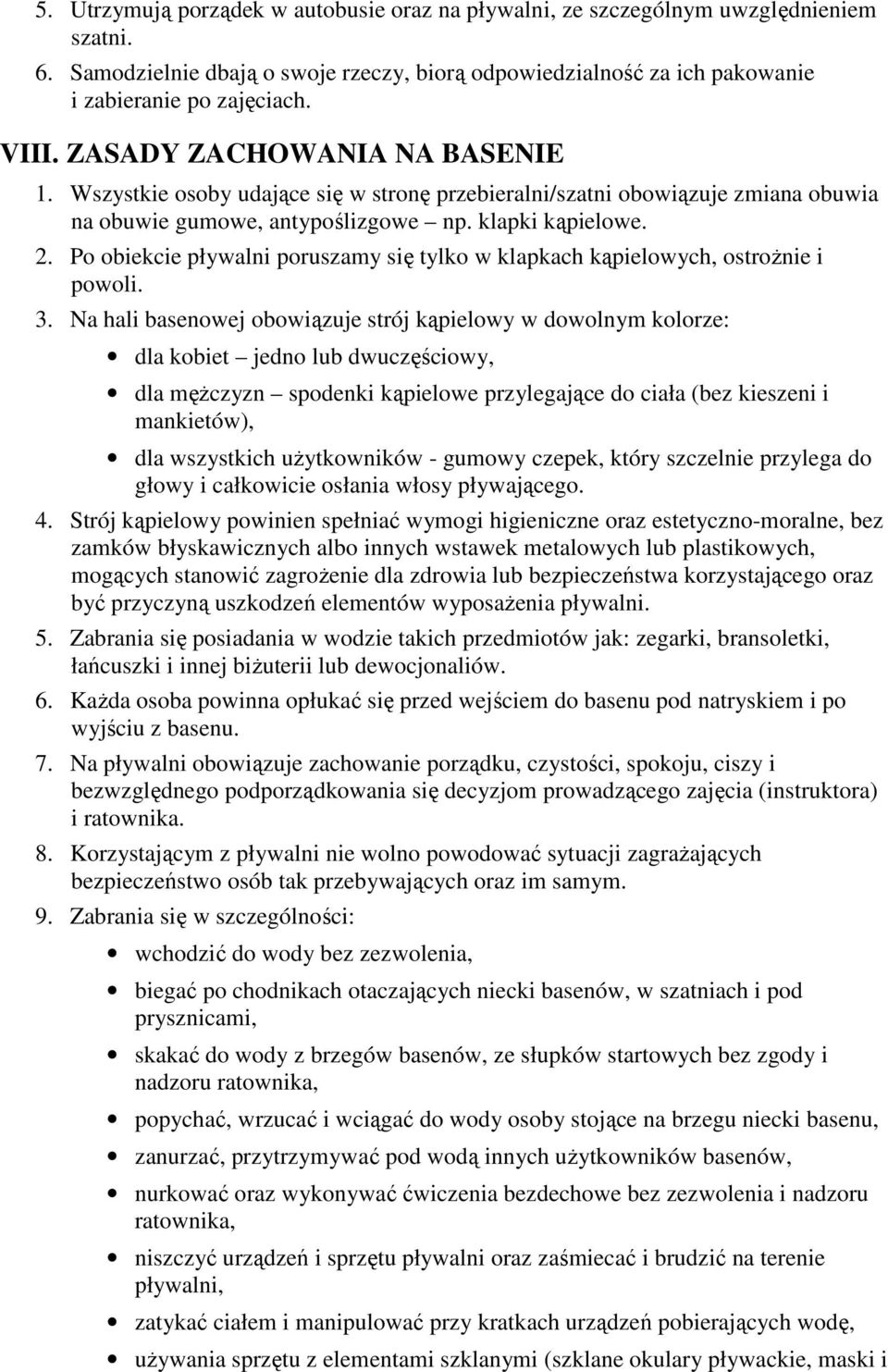 5. Utrzymują porządek w autobusie oraz na pływalni, ze szczególnym uwzględnieniem szatni.
6. Samodzielnie dbają o swoje rzeczy, biorą odpowiedzialność za ich pakowanie i zabieranie po zajęciach.

VIII. ZASADY ZACHOWANIA NA BASENIE
1. Wszystkie osoby udające się w stronę przebieralni/szatni obowiązuje zmiana obuwia na obuwie gumowe, antypoślizgowe – np. klapki kąpielowe.
2. Po obiekcie pływalni poruszamy się tylko w klapkach kąpielowych, ostrożnie i powoli.
3. Na hali basenowej obowiązuje strój kąpielowy w dowolnym kolorze:
• dla kobiet – jedno lub dwuczęściowy,
• dla mężczyzn – spodenki kąpielowe przylegające do ciała (bez kieszeni i mankietów),
• dla wszystkich użytkowników - gumowy czepek, który szczelnie przylega do głowy i całkowicie osłania włosy pływającego.
4. Strój kąpielowy powinien spełniać wymogi higieniczne oraz estetyczno-moralne, bez zamków błyskawicznych albo innych wstawek metalowych lub plastikowych, mogących stanowić zagrożenie dla zdrowia lub bezpieczeństwa korzystającego oraz być przyczyną uszkodzeń elementów wyposażenia pływalni.
5. Zabrania się posiadania w wodzie takich przedmiotów jak: zegarki, bransoletki, łańcuszki i innej biżuterii lub dewocjonaliów.
6. Każda osoba powinna opłukać się przed wejściem do basenu pod natryskiem i po wyjściu z basenu.
7. Na pływalni obowiązuje zachowanie porządku, czystości, spokoju, ciszy i bezwzględnego podporządkowania się decyzjom prowadzącego zajęcia (instruktora) i ratownika.
8. Korzystającym z pływalni nie wolno powodować sytuacji zagrażających bezpieczeństwo osób tak przebywających oraz im samym.
9. Zabrania się w szczególności:
• wchodzić do wody bez zezwolenia,
• biegać po chodnikach otaczających niecki basenów, w szatniach i pod prysznicami,
• skakać do wody z brzegów basenów, ze słupków startowych bez zgody i nadzoru ratownika,
• popychać, wrzucać i wciągać do wody osoby stojące na brzegu niecki basenu,
• zanurzać, przytrzymywać pod wodą innych użytkowników basenów,
• nurkować oraz wykonywać ćwiczenia bezdechowe bez zezwolenia i nadzoru ratownika,
• niszczyć urządzeń i sprzętu pływalni oraz zaśmiecać i brudzić na terenie pływalni,
• zatykać ciałem i manipulować przy kratkach urządzeń pobierających wodę,
• używania sprzętu z elementami szklanymi (szklane okulary pływackie, maski i